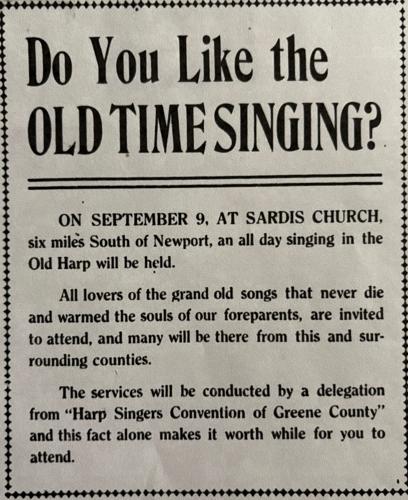 Do You Like the OLD TIME SINGING?

ON SEPTEMBER 9, AT SARDIS CHURCH, six miles South of Newport, an all day singing in the Old Harp will be held.

All lovers of the grand old songs that never die and warmed the souls of our foreparents, are invited to attend, and many will be there from this and surrounding counties.

The services will be conducted by a delegation from "Harp Singers Convention of Greene County" and this fact alone makes it worth while for you to attend.